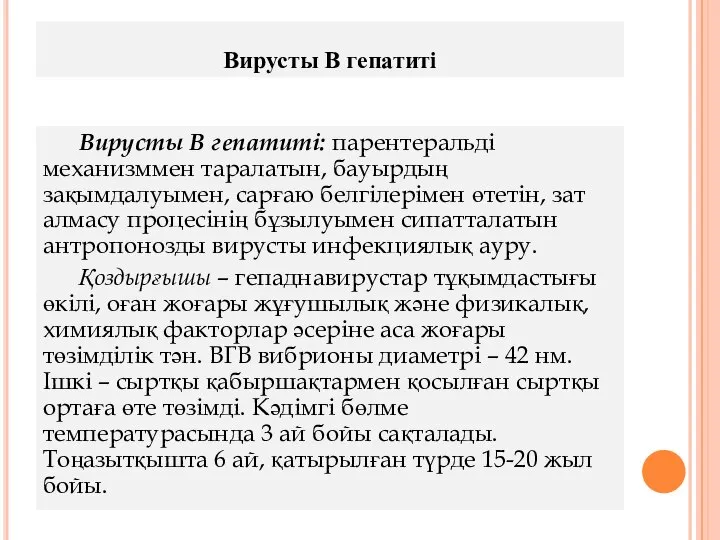 Вирусты В гепатиті

Вирусты В гепатиті: парентеральді механизммен таралатын, бауырдың зақымдалуымен, сарғаю белгілерімен өтетін, зат алмасу процесінің бұзылуымен сипатталатын антропонозды вирусты инфекциялық ауру.

Қоздырғышы – гепаднавирустар тұқымдастығы өкілі, оған жоғары жұғушылық және физикалық, химиялық факторлар әсеріне аса жоғары төзімділік тән. ВГВ вибрионы диаметрі – 42 нм. Ішкі – сыртқы қабыршақтармен қосылған сыртқы ортаға өте төзімді. Кәдімгі бөлме температурасында 3 ай бойы сақталады. Тоңазытқышта 6 ай, қатырылған түрде 15-20 жыл бойы.